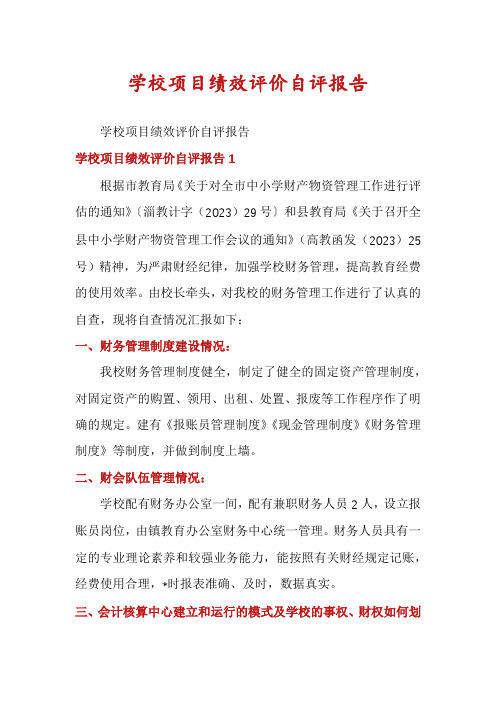 学校项目绩效评价自评报告

学校项目绩效评价自评报告

学校项目绩效评价自评报告 1

根据市教育局《关于对全市中小学财产物资管理工作进行评估的通知》〔淄教计字（2023）29 号〕和县教育局《关于召开全县中小学财产物资管理工作会议的通知》（高教函发（2023）25 号）精神，为严肃财经纪律，加强学校财务管理，提高教育经费的使用效率。由校长牵头，对我校的财务管理工作进行了认真的自查，现将自查情况汇报如下：

一、财务管理制度建设情况：

我校财务管理制度健全，制定了健全的固定资产管理制度，对固定资产的购置、领用、出租、处置、报废等工作程序作了明确的规定。建有《报账员管理制度》《现金管理制度》《财务管理制度》等制度，并做到制度上墙。

二、财会队伍管理情况：

学校配有财务办公室一间，配有兼职财务人员 2 人，设立报账员岗位，由镇教育办公室财务中心统一管理。财务人员具有一定的专业理论素养和较强业务能力，能按照有关财经规定记账，经费使用合理，*时报表准确、及时，数据真实。

三、会计核算中心建立和运行的模式及学校的事权、财权如何划